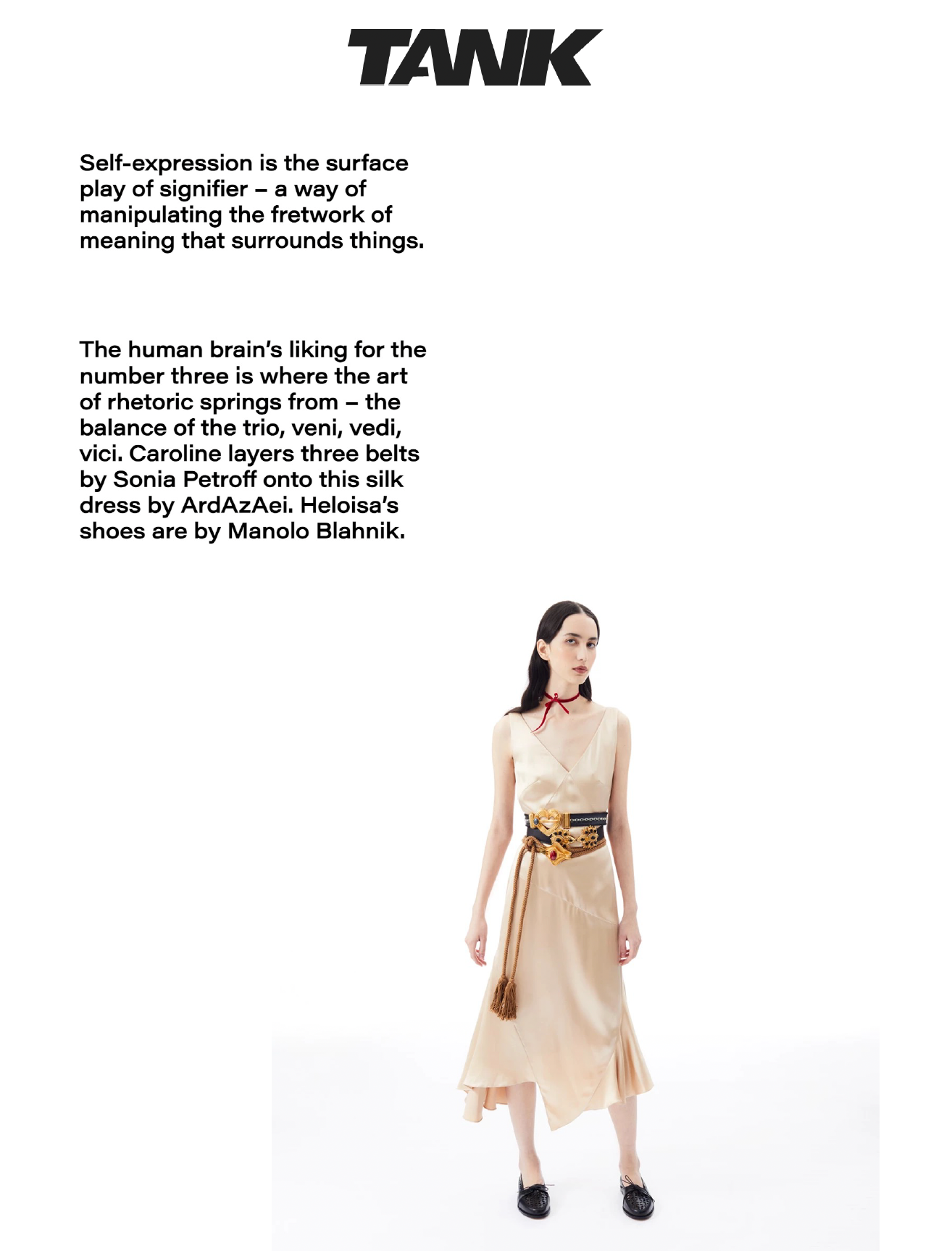 TANK

Self-expression is the surface play of signifier – a way of manipulating the fretwork of meaning that surrounds things.

The human brain's liking for the number three is where the art of rhetoric springs from – the balance of the trio, veni, vedi, vici. Caroline layers three belts by Sonia Petroff onto this silk dress by ArdAzAei. Heloisa's shoes are by Manolo Blahnik.